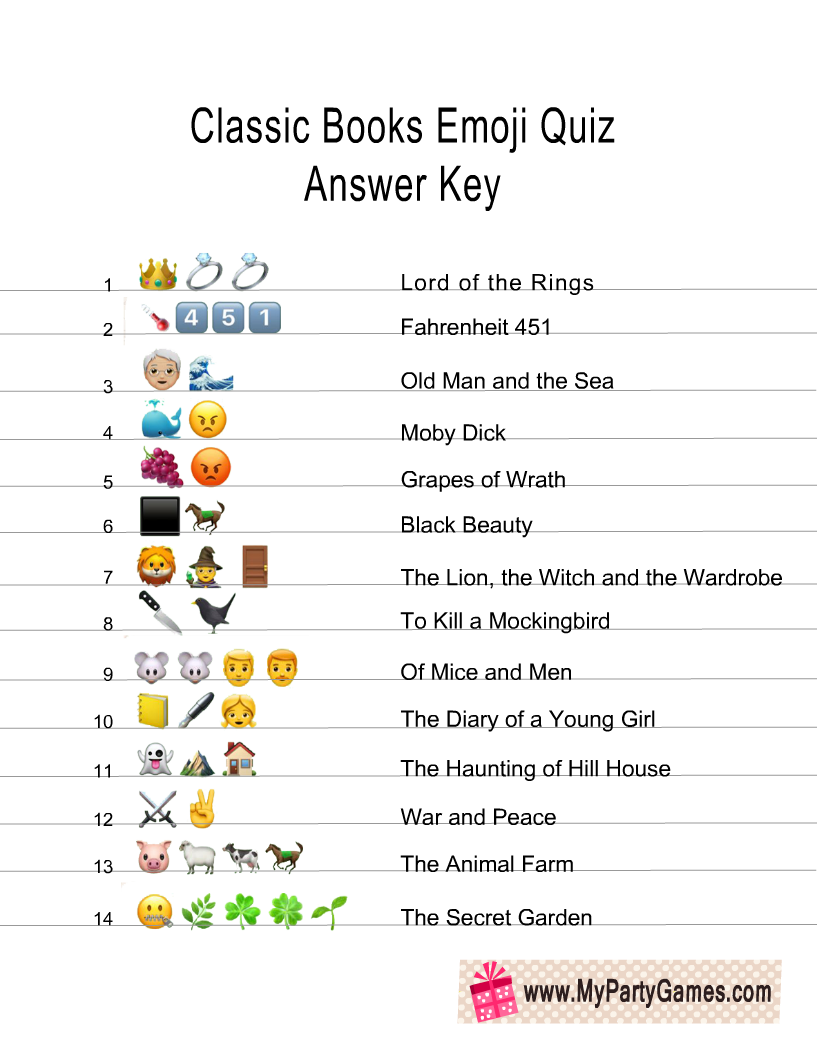 Classic Books Emoji Quiz
Answer Key

1 Lord of the Rings
2 4 5 1 Fahrenheit 451
3 Old Man and the Sea
4 Moby Dick
5 Grapes of Wrath
6 Black Beauty
7 The Lion, the Witch and the Wardrobe
8 To Kill a Mockingbird
9 Of Mice and Men
10 The Diary of a Young Girl
11 The Haunting of Hill House
12 War and Peace
13 The Animal Farm
14 The Secret Garden

www.MyPartyGames.com